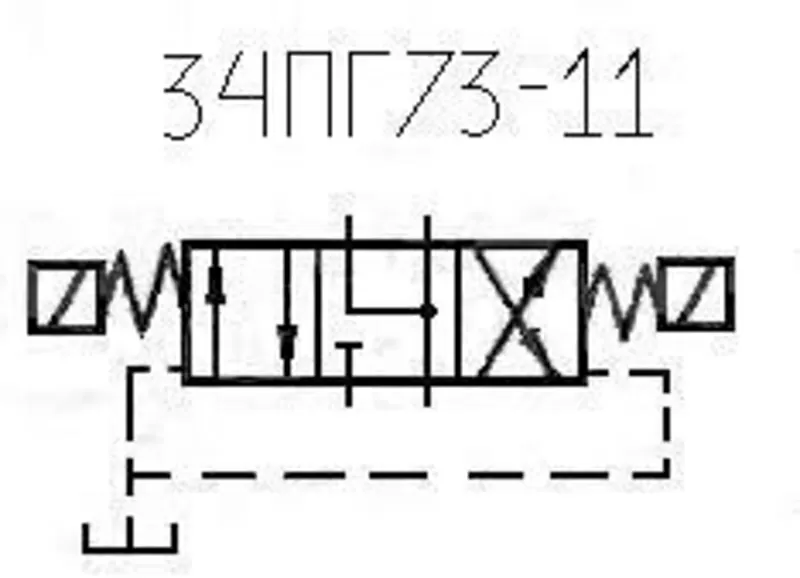 34ПГ73-11